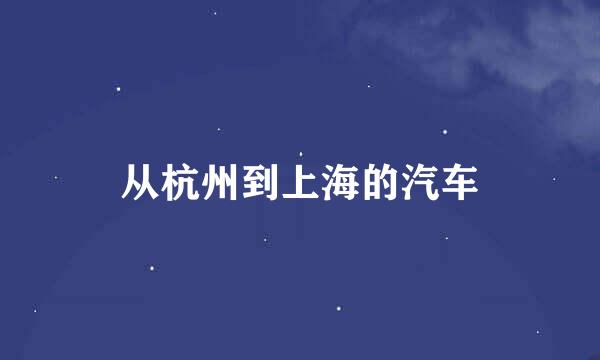 从杭州到上海的汽车